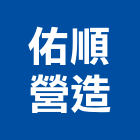 佑順
營造